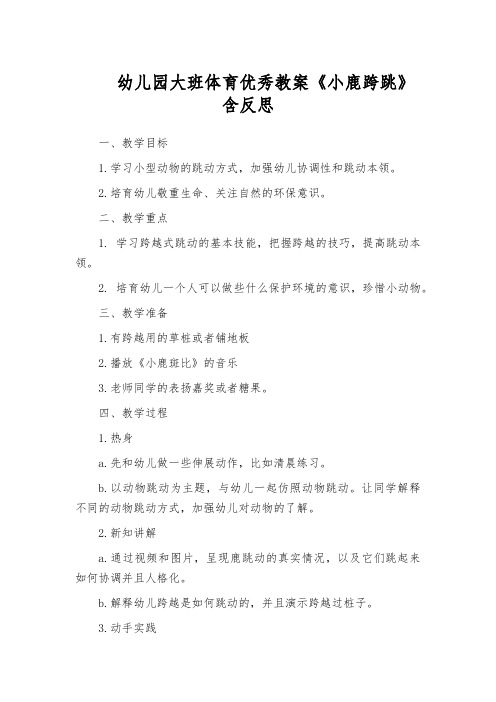 幼儿园大班体育优秀教案《小鹿跨跳》含反思

一、教学目标

1. 学习小型动物的跳动方式，加强幼儿协调性和跳动本领。

2. 培育幼儿敬重生命、关注自然的环保意识。

二、教学重点

1. 学习跨越式跳动的基本技能，把握跨越的技巧，提高跳动本领。

2. 培育幼儿一个人可以做些什么保护环境的意识，珍惜小动物。

三、教学准备

1. 有跨越用的草桩或者铺地板

2. 播放《小鹿斑比》的音乐

3. 老师同学的表扬嘉奖或者糖果。

四、教学过程

1. 热身

a. 先和幼儿做一些伸展动作，比如清晨练习。

b. 以动物跳动为主题，与幼儿一起仿照动物跳动。让同学解释不同的动物跳动方式，加强幼儿对动物的了解。

2. 新知讲解

a. 通过视频和图片，呈现鹿跳动的真实情况，以及它们跳起来如何协调并且人格化。

b. 解释幼儿跨越是如何跳动的，并且演示跨越过桩子。

3. 动手实践